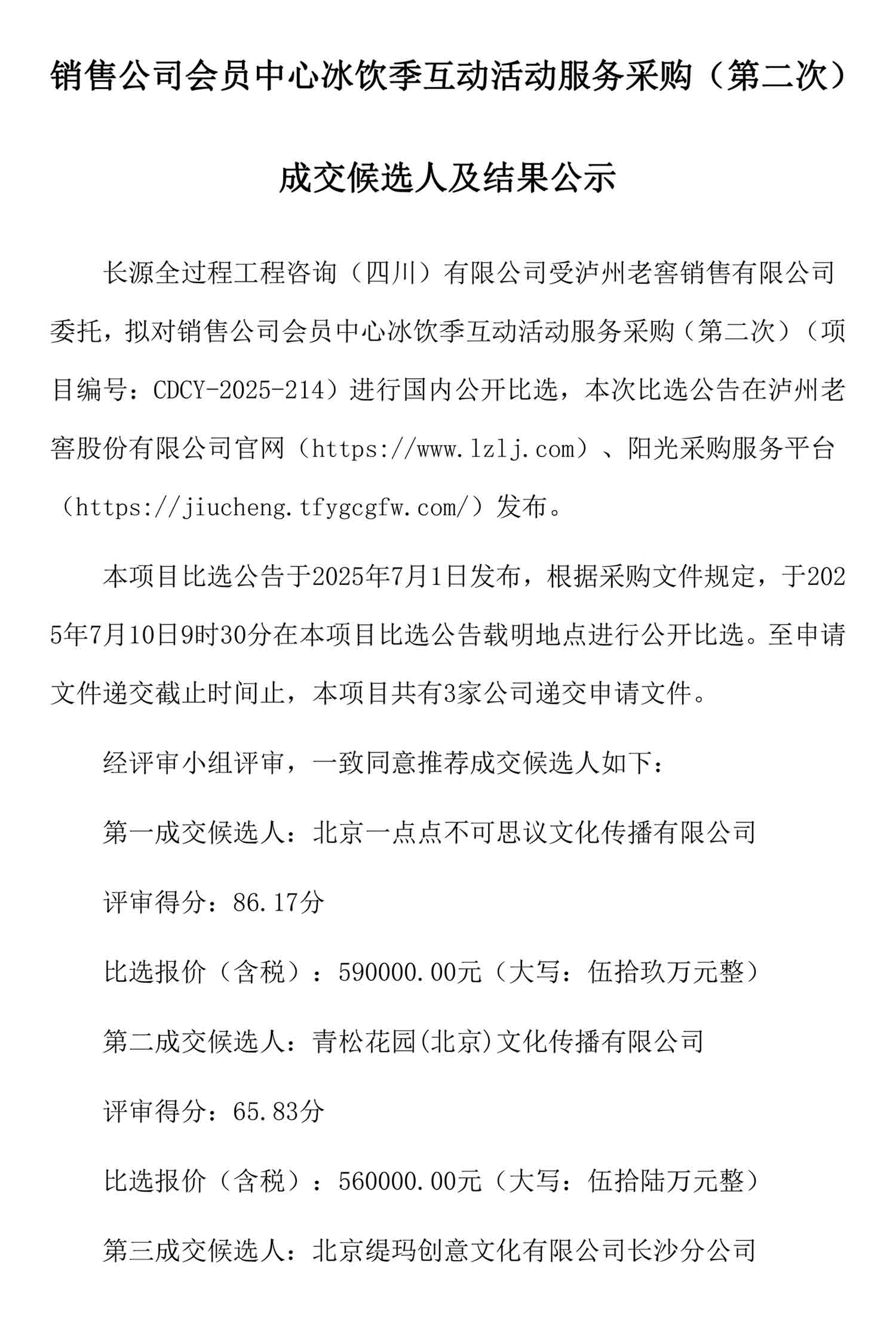 销售公司会员中心冰饮季互动活动服务采购（第二次）

成交候选人及结果公示

长源全过程工程咨询（四川）有限公司受泸州老窖销售有限公司委托，拟对销售公司会员中心冰饮季互动活动服务采购（第二次）（项目编号：CDCY-2025-214）进行国内公开比选，本次比选公告在泸州老窖股份有限公司官网（https://www.lzlj.com）、阳光采购服务平台（https://jiucheng.tfygcgfw.com/）发布。

本项目比选公告于2025年7月1日发布，根据采购文件规定，于2025年7月10日9时30分在本项目比选公告载明地点进行公开比选。至申请文件递交截止时间止，本项目共有3家公司递交申请文件。

经评审小组评审，一致同意推荐成交候选人如下：

第一成交候选人：北京一点点不可思议文化传播有限公司

评审得分：86.17分

比选报价（含税）：590000.00元（大写：伍拾玖万元整）

第二成交候选人：青松花园(北京)文化传播有限公司

评审得分：65.83分

比选报价（含税）：560000.00元（大写：伍拾陆万元整）

第三成交候选人：北京缇玛创意文化有限公司长沙分公司